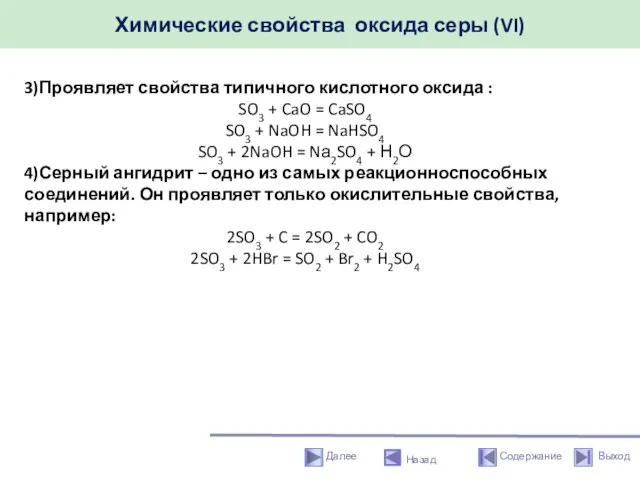 Химические свойства оксида серы (VI)

3)Проявляет свойства типичного кислотного оксида :

$SO_3 + CaO = CaSO_4$
$SO_3 + NaOH = NaHSO_4$
$SO_3 + 2NaOH = Na_2SO_4 + H_2O$

4)Серный ангидрит – одно из самых реакционноспособных соединений. Он проявляет только окислительные свойства, например:

$2SO_3 + C = 2SO_2 + CO_2$
$2SO_3 + 2HBr = SO_2 + Br_2 + H_2SO_4$

Далее Назад Содержание Выход